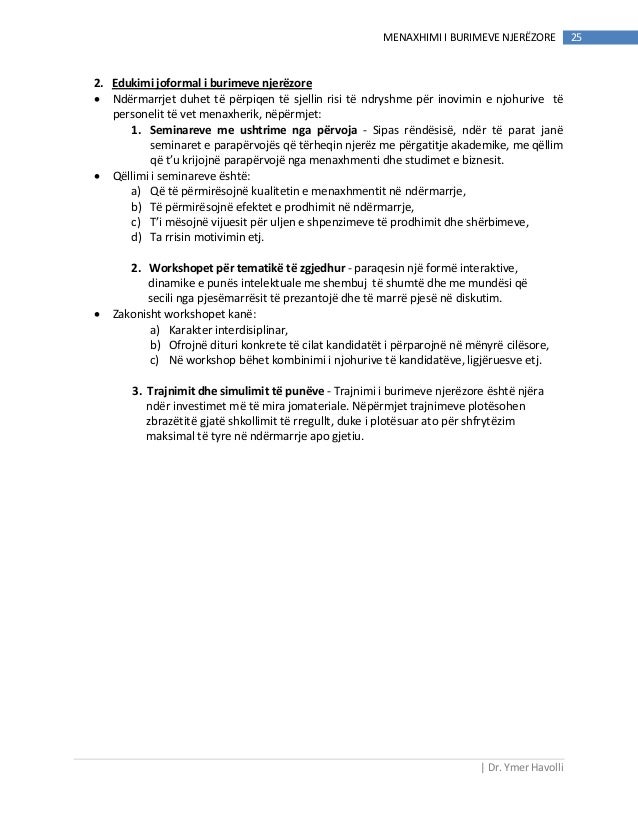 MENAXHIMI I BURIMEVE NJERËZORE 25

2. Edukimi joformal i burimeve njerëzore

• Ndërmarrjet duhet të përpiqen të sjellin risi të ndryshme për inovimin e njohurive të personelit të vet menaxherik, nëpërmjet:

1. Seminareve me ushtrime nga përvoja - Sipas rëndësisë, ndër të parat janë seminaret e parapërvojës që tërheqin njerëz me përgatitje akademike, me qëllim që t'u krijojnë parapërvojë nga menaxhmenti dhe studimet e biznesit.

• Qëllimi i seminareve është:

a) Që të përmirësojnë kualitetin e menaxhmentit në ndërmarrje,
b) Të përmirësojnë efektet e prodhimit në ndërmarrje,
c) T'i mësojnë vijuesit për uljen e shpenzimeve të prodhimit dhe shërbimeve,
d) Ta rrisin motivimin etj.

2. Workshopet për tematikë të zgjedhur - paraqesin një formë interaktive, dinamike e punës intelektuale me shembuj të shumtë dhe me mundësi që secili nga pjesëmarrësit të prezantojë dhe të marrë pjesë në diskutim.

• Zakonisht workshopet kanë:

a) Karakter interdisiplinar,
b) Ofrojnë dituri konkrete të cilat kandidatët i përparojnë në mënyrë cilësore,
c) Në workshop bëhet kombinimi i njohurive të kandidatëve, ligjëruesve etj.

3. Trajnimit dhe simulimit të punëve - Trajnimi i burimeve njerëzore është njëra ndër investimet më të mira jomateriale. Nëpërmjet trajnimeve plotësohen zbrazëtitë gjatë shkollimit të rregullt, duke i plotësuar ato për shfrytëzim maksimal të tyre në ndërmarrje apo gjetiu.

| Dr. Ymer Havolli